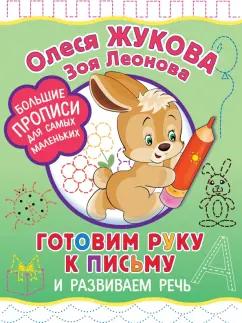 Олеся ЖУКОВА
Зоя Леонова

БОЛЬШИЕ ПРОПИСИ ДЛЯ САМЫХ МАЛЕНЬКИХ

ГОТОВИМ РУКУ К ПИСЬМУ
И РАЗВИВАЕМ РЕЧЬ

А